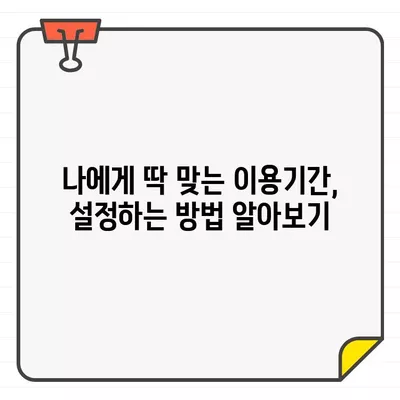 나에게 딱 맞는 이용기간,
설정하는 방법 알아보기